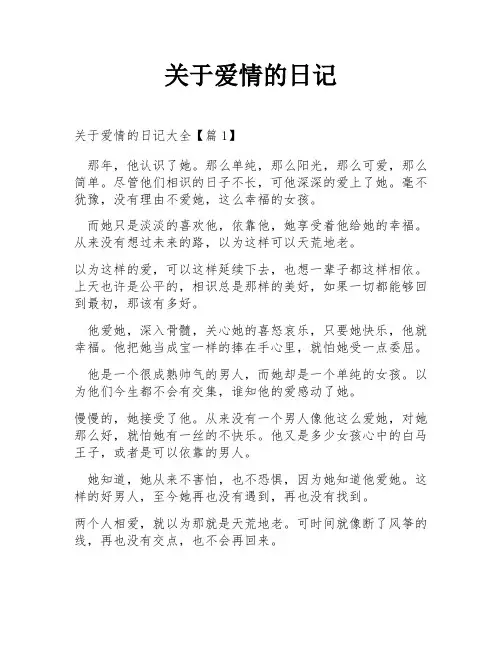 关于爱情的日记

关于爱情的日记大全【篇 1】

那年，他认识了她。那么单纯，那么阳光，那么可爱，那么简单。尽管他们相识的日子不长，可他深深的爱上了她。毫不犹豫，没有理由不爱她，这么幸福的女孩。

而她只是淡淡的喜欢他，依靠他，她享受着他给她的幸福。从来没有想过未来的路，以为这样可以天荒地老。

以为这样的爱，可以这样延续下去，也想一辈子都这样相依。上天也许是公平的，相识总是那样的美好，如果一切都能够回到最初，那该有多好。

他爱她，深入骨髓，关心她的喜怒哀乐，只要她快乐，他就幸福。他把她当成宝一样的捧在手心里，就怕她受一点委屈。

他是一个很成熟帅气的男人，而她却是一个单纯的女孩。以为他们今生都不会有交集，谁知他的爱感动了她。

慢慢的，她接受了他。从来没有一个男人像他这么爱她，对她那么好，就怕她有一丝的不快乐。他又是多少女孩心中的白马王子，或者是可以依靠的男人。

她知道，她从来不害怕，也不恐惧，因为她知道他爱她。这样的好男人，至今她再也没有遇到，再也没有找到。

两个人相爱，就以为那就是天荒地老。可时间就像断了风筝的线，再也没有交点，也不会再回来。